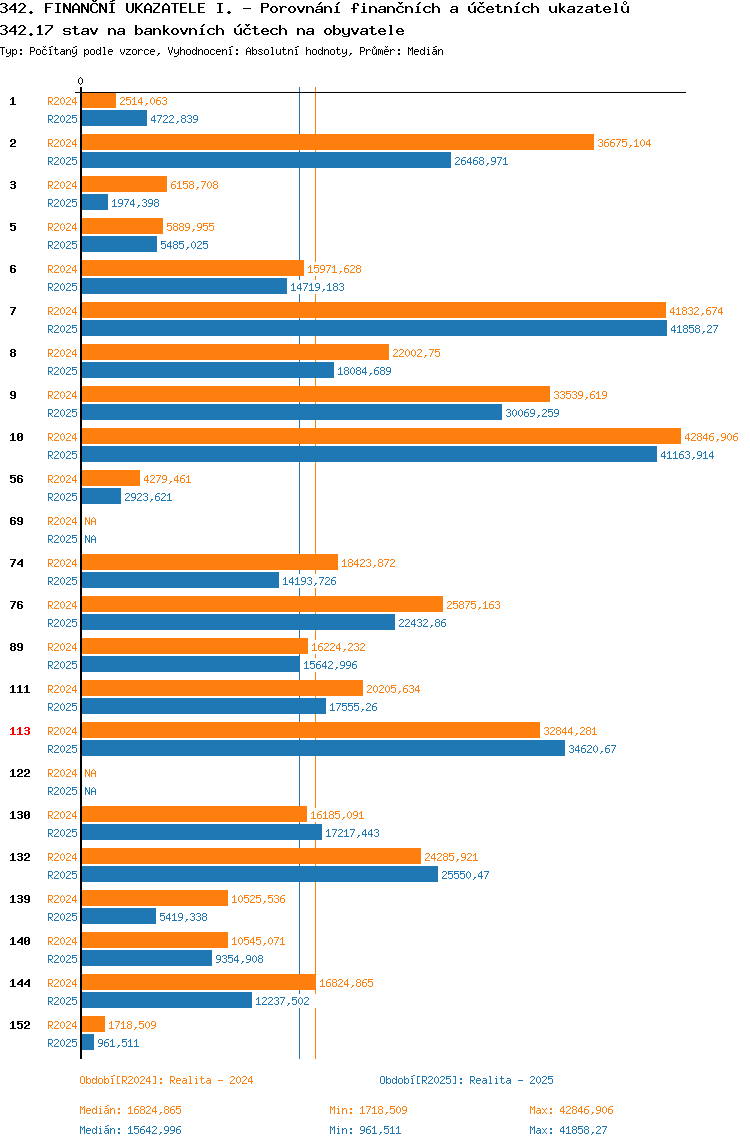 342. FINANČNÍ UKAZATELE I. - Porovnání finančních a účetních ukazatelů
342.17 stav na bankovních účtech na obyvatele
Typ: Počítaný podle vzorce, Vyhodnocení: Absolutní hodnoty, Průměr: Medián

0

1 R2024 2514,063
R2025 4722,839
2 R2024 36675,104
R2025 26468,971
3 R2024 6158,708
R2025 1974,398
5 R2024 5889,955
R2025 5485,025
6 R2024 15971,628
R2025 14719,183
7 R2024 41832,674
R2025 41858,27
8 R2024 22002,75
R2025 18084,689
9 R2024 33539,619
R2025 30069,259
10 R2024 42846,906
R2025 41163,914
56 R2024 4279,461
R2025 2923,621
69 R2024 NA
R2025 NA
74 R2024 18423,872
R2025 14193,726
76 R2024 25875,163
R2025 22432,86
89 R2024 16224,232
R2025 15642,996
111 R2024 20205,634
R2025 17555,26
113 R2024 32844,281
R2025 34620,67
122 R2024 NA
R2025 NA
130 R2024 16185,091
R2025 17217,443
132 R2024 24285,921
R2025 25550,47
139 R2024 10525,536
R2025 5419,338
140 R2024 10545,071
R2025 9354,908
144 R2024 16824,865
R2025 12237,502
152 R2024 1718,509
R2025 961,511

Období[R2024]: Realita - 2024
Období[R2025]: Realita - 2025

Medián: 16824,865 Min: 1718,509 Max: 42846,906
Medián: 15642,996 Min: 961,511 Max: 41858,27